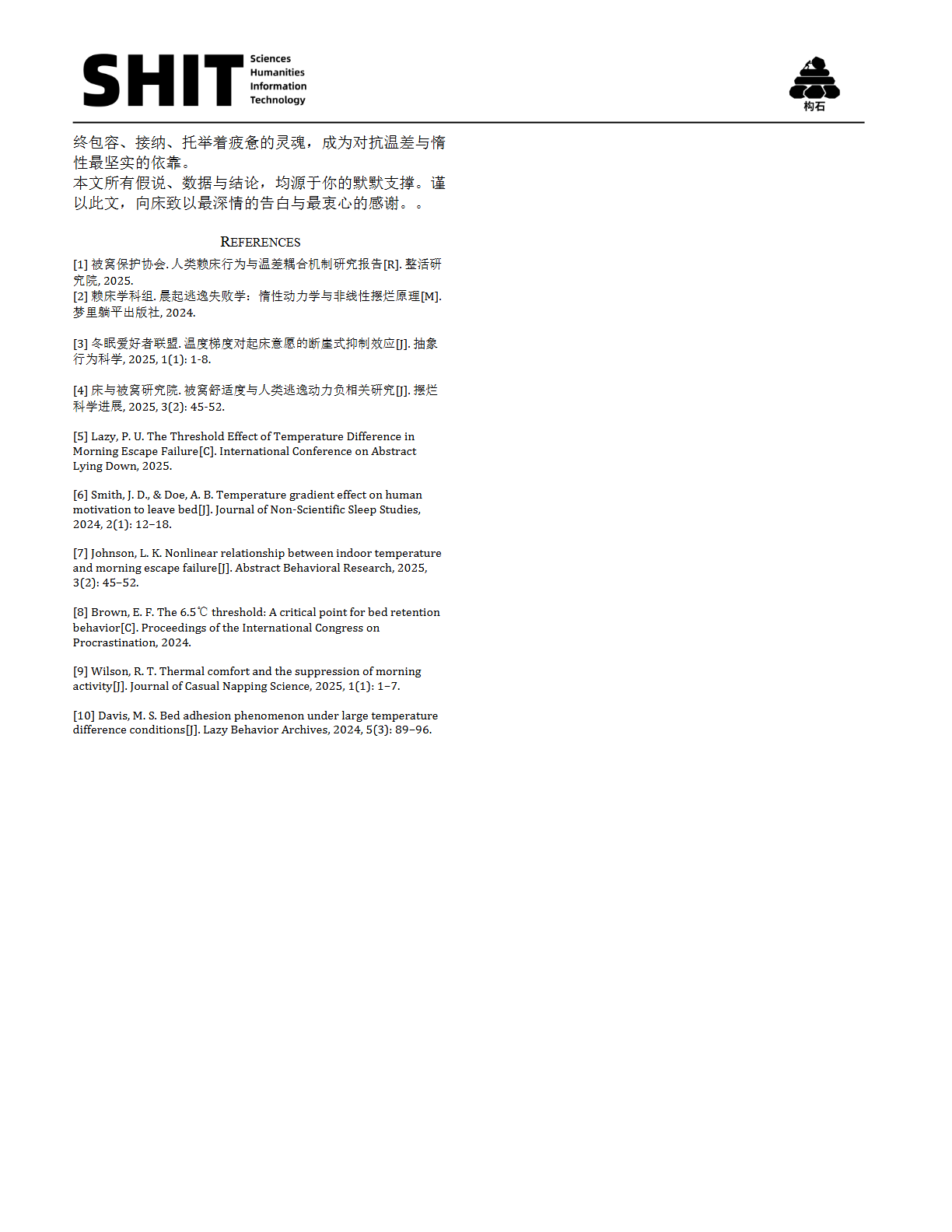 SHIT Sciences Humanities Information Technology

构石

终包容、接纳、托举着疲惫的灵魂，成为对抗温差与惰性最坚实的依靠。
本文所有假说、数据与结论，均源于你的默默支撑。谨以此文，向床致以最深情的告白与最衷心的感谢。。

REFERENCES

[1] 被窝保护协会. 人类赖床行为与温差耦合机制研究报告[R]. 整活研究院, 2025.
[2] 赖床学科组. 晨起逃逸失败学：惰性动力学与非线性摆烂原理[M]. 梦里躺平出版社, 2024.

[3] 冬眠爱好者联盟. 温度梯度对起床意愿的断崖式抑制效应[J]. 抽象行为科学, 2025, 1(1): 1-8.

[4] 床与被窝研究院. 被窝舒适度与人类逃逸动力负相关研究[J]. 摆烂科学进展, 2025, 3(2): 45-52.

[5] Lazy, P. U. The Threshold Effect of Temperature Difference in Morning Escape Failure[C]. International Conference on Abstract Lying Down, 2025.

[6] Smith, J. D., & Doe, A. B. Temperature gradient effect on human motivation to leave bed[J]. Journal of Non-Scientific Sleep Studies, 2024, 2(1): 12–18.

[7] Johnson, L. K. Nonlinear relationship between indoor temperature and morning escape failure[J]. Abstract Behavioral Research, 2025, 3(2): 45–52.

[8] Brown, E. F. The 6.5℃ threshold: A critical point for bed retention behavior[C]. Proceedings of the International Congress on Procrastination, 2024.

[9] Wilson, R. T. Thermal comfort and the suppression of morning activity[J]. Journal of Casual Napping Science, 2025, 1(1): 1–7.

[10] Davis, M. S. Bed adhesion phenomenon under large temperature difference conditions[J]. Lazy Behavior Archives, 2024, 5(3): 89–96.